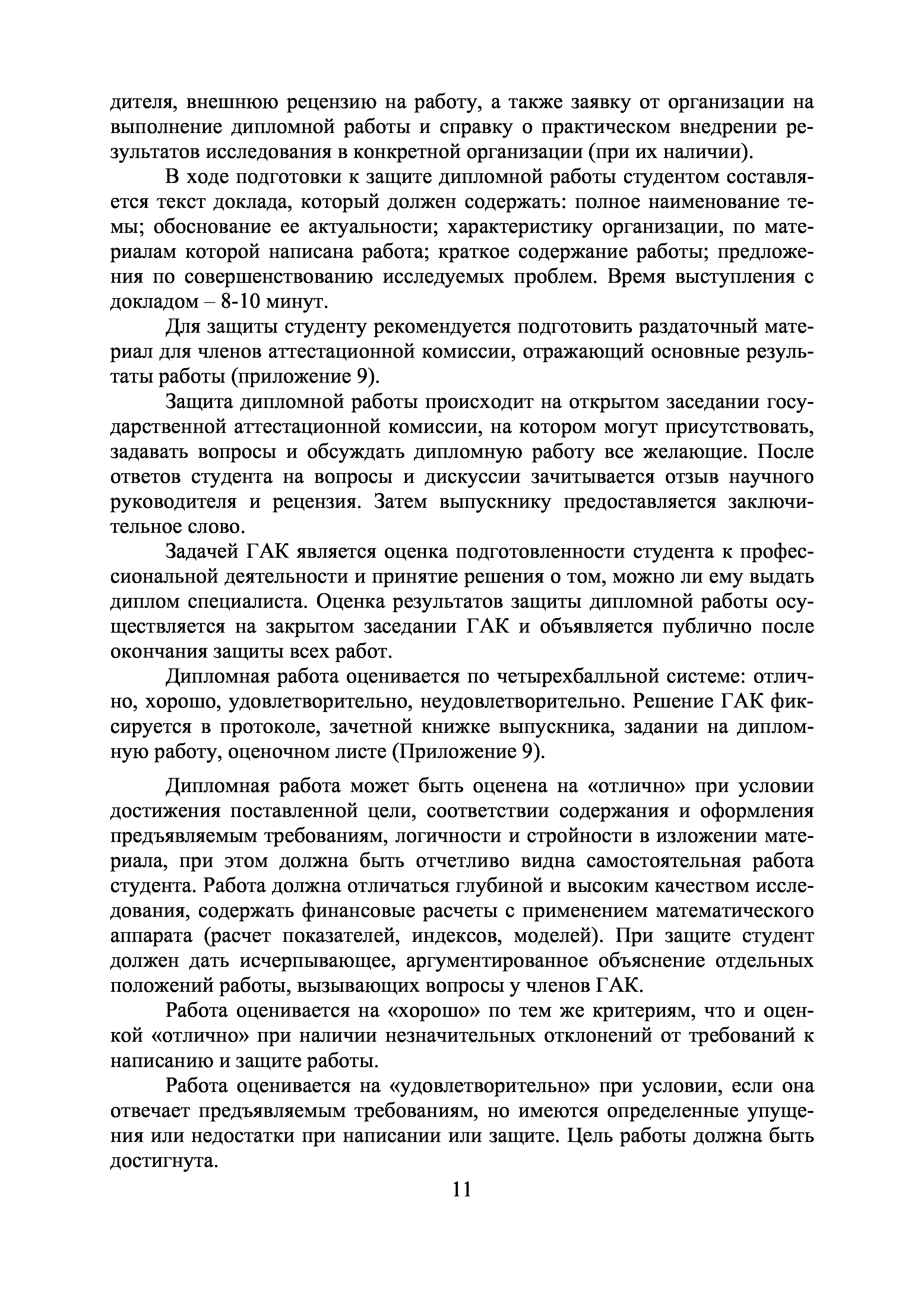 дителя, внешнюю рецензию на работу, а также заявку от организации на выполнение дипломной работы и справку о практическом внедрении результатов исследования в конкретной организации (при их наличии).

В ходе подготовки к защите дипломной работы студентом составляется текст доклада, который должен содержать: полное наименование темы; обоснование ее актуальности; характеристику организации, по материалам которой написана работа; краткое содержание работы; предложения по совершенствованию исследуемых проблем. Время выступления с докладом – 8-10 минут.

Для защиты студенту рекомендуется подготовить раздаточный материал для членов аттестационной комиссии, отражающий основные результаты работы (приложение 9).

Защита дипломной работы происходит на открытом заседании государственной аттестационной комиссии, на котором могут присутствовать, задавать вопросы и обсуждать дипломную работу все желающие. После ответов студента на вопросы и дискуссии зачитывается отзыв научного руководителя и рецензия. Затем выпускнику предоставляется заключительное слово.

Задачей ГАК является оценка подготовленности студента к профессиональной деятельности и принятие решения о том, можно ли ему выдать диплом специалиста. Оценка результатов защиты дипломной работы осуществляется на закрытом заседании ГАК и объявляется публично после окончания защиты всех работ.

Дипломная работа оценивается по четырехбалльной системе: отлично, хорошо, удовлетворительно, неудовлетворительно. Решение ГАК фиксируется в протоколе, зачетной книжке выпускника, задании на дипломную работу, оценочном листе (Приложение 9).

Дипломная работа может быть оценена на «отлично» при условии достижения поставленной цели, соответствии содержания и оформления предъявляемым требованиям, логичности и стройности в изложении материала, при этом должна быть отчетливо видна самостоятельная работа студента. Работа должна отличаться глубиной и высоким качеством исследования, содержать финансовые расчеты с применением математического аппарата (расчет показателей, индексов, моделей). При защите студент должен дать исчерпывающее, аргументированное объяснение отдельных положений работы, вызывающих вопросы у членов ГАК.

Работа оценивается на «хорошо» по тем же критериям, что и оценкой «отлично» при наличии незначительных отклонений от требований к написанию и защите работы.

Работа оценивается на «удовлетворительно» при условии, если она отвечает предъявляемым требованиям, но имеются определенные упущения или недостатки при написании или защите. Цель работы должна быть достигнута.

11